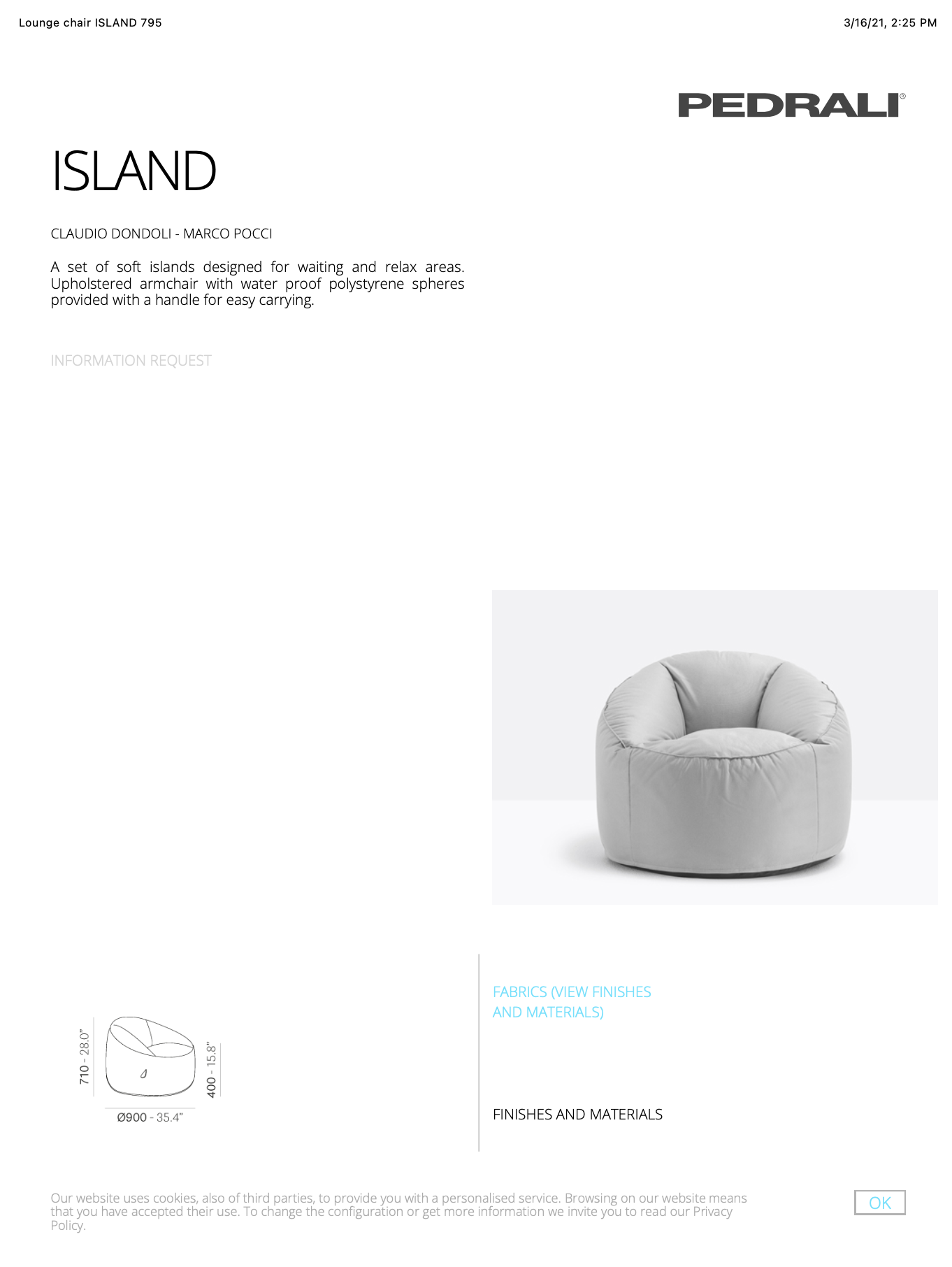 Lounge chair ISLAND 795

3/16/21, 2:25 PM

PEDRALI®

ISLAND

CLAUDIO DONDOLI - MARCO POCCI

A set of soft islands designed for waiting and relax areas. Upholstered armchair with water proof polystyrene spheres provided with a handle for easy carrying.

INFORMATION REQUEST

710 - 28.0"

400 - 15.8"

Ø900 - 35.4"

FABRICS (VIEW FINISHES
AND MATERIALS)

FINISHES AND MATERIALS

Our website uses cookies, also of third parties, to provide you with a personalised service. Browsing on our website means that you have accepted their use. To change the configuration or get more information we invite you to read our Privacy Policy.

OK